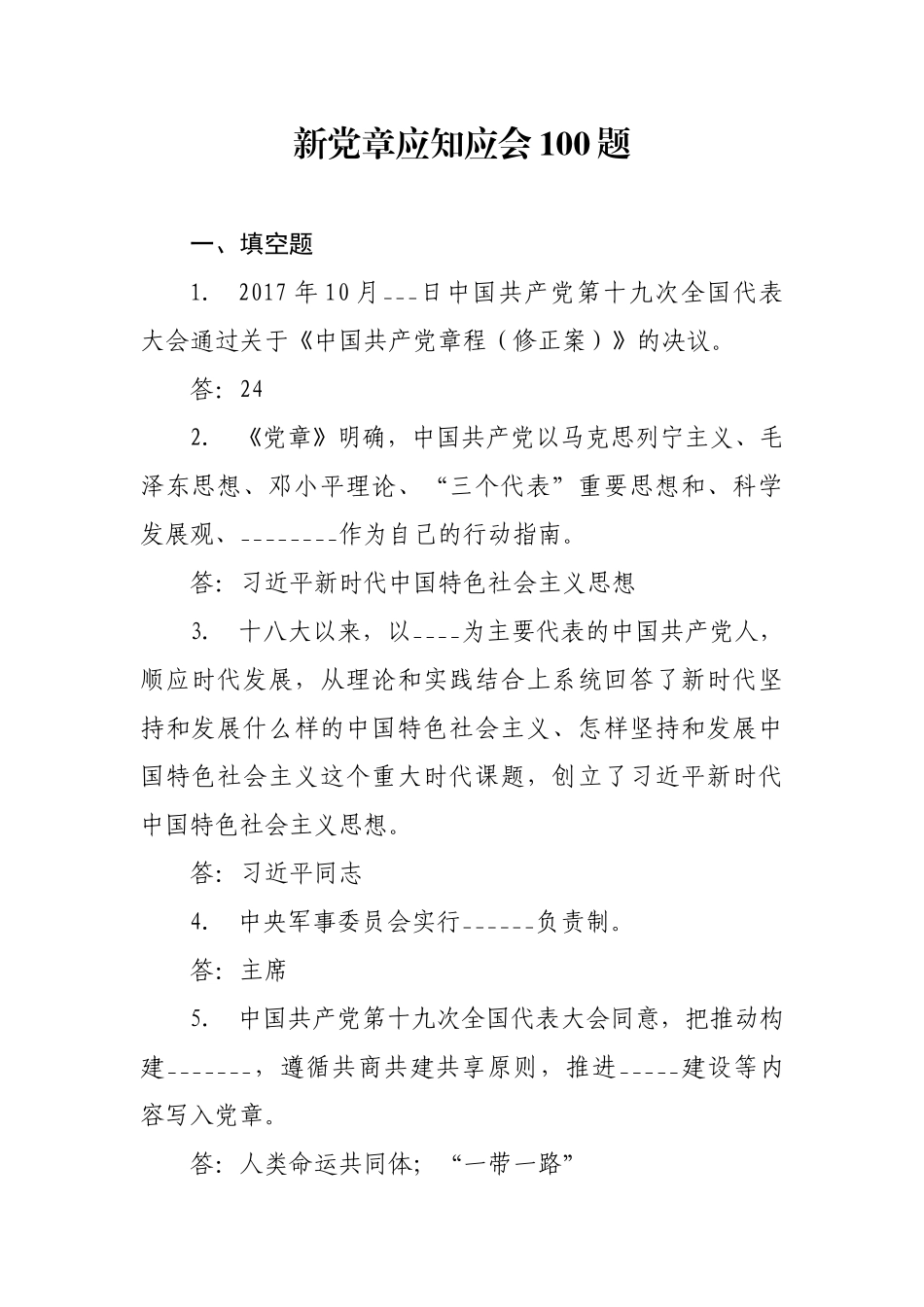 新党章应知应会100题

一、填空题

1. 2017年10月___日中国共产党第十九次全国代表大会通过关于《中国共产党章程（修正案）》的决议。

答：24

2. 《党章》明确，中国共产党以马克思列宁主义、毛泽东思想、邓小平理论、“三个代表”重要思想和、科学发展观、________作为自己的行动指南。

答：习近平新时代中国特色社会主义思想

3. 十八大以来，以____为主要代表的中国共产党人，顺应时代发展，从理论和实践结合上系统回答了新时代坚持和发展什么样的中国特色社会主义、怎样坚持和发展中国特色社会主义这个重大时代课题，创立了习近平新时代中国特色社会主义思想。

答：习近平同志

4. 中央军事委员会实行______负责制。

答：主席

5. 中国共产党第十九次全国代表大会同意，把推动构建_______，遵循共商共建共享原则，推进_____建设等内容写入党章。

答：人类命运共同体；“一带一路”